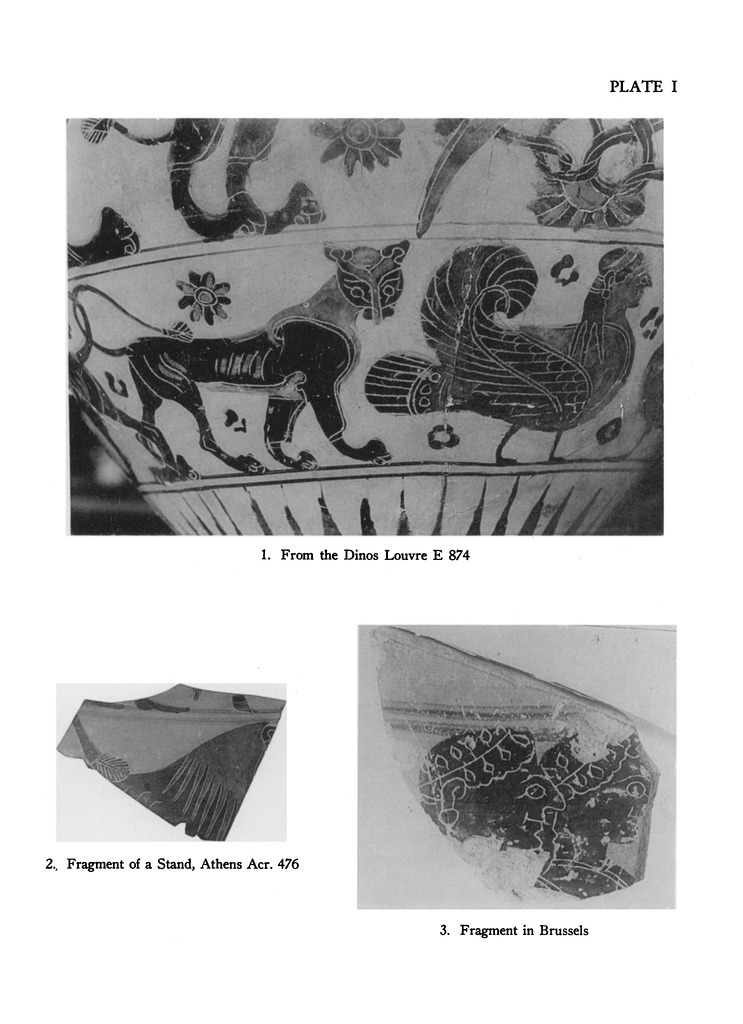 PLATE I

1. From the Dinos Louvre E 874

2. Fragment of a Stand, Athens Acr. 476

3. Fragment in Brussels